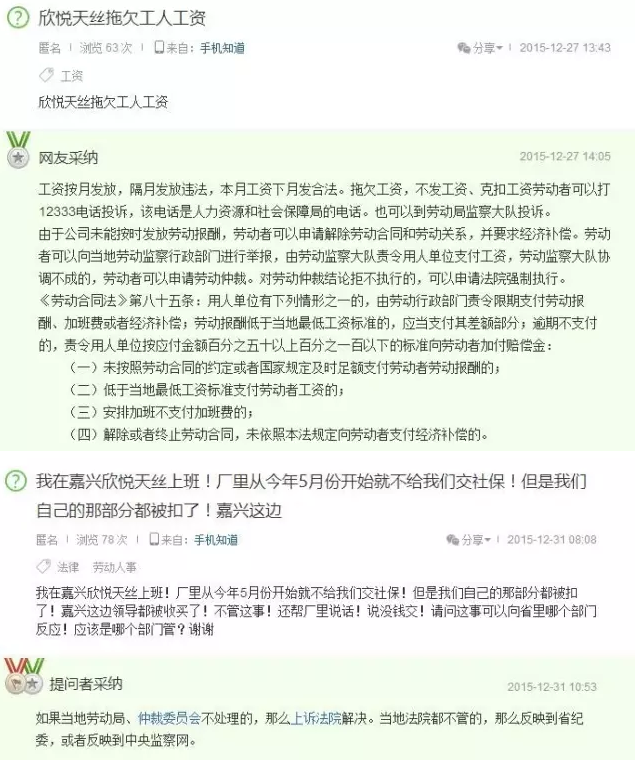 欣悦天丝拖欠工人工资

匿名 | 浏览 63 次 | 来自：手机知道

分享 | 2015-12-27 13:43

工资

欣悦天丝拖欠工人工资

网友采纳

2015-12-27 14:05

工资按月发放，隔月发放违法，本月工资下月发合法。拖欠工资，不发工资、克扣工资劳动者可以打12333电话投诉，该电话是人力资源和社会保障局的电话。也可以到劳动局监察大队投诉。

由于公司未能按时发放劳动报酬，劳动者可以申请解除劳动合同和劳动关系，并要求经济补偿。劳动者可以向当地劳动监察行政部门进行举报，由劳动监察大队责令用人单位支付工资，劳动监察大队协调不成的，劳动者可以申请劳动仲裁。对劳动仲裁结论拒不执行的，可以申请法院强制执行。

《劳动合同法》第八十五条：用人单位有下列情形之一的，由劳动行政部门责令限期支付劳动报酬、加班费或者经济补偿；劳动报酬低于当地最低工资标准的，应当支付其差额部分；逾期不支付的，责令用人单位按应付金额百分之五十以上百分之一百以下的标准向劳动者加付赔偿金：

（一）未按照劳动合同的约定或者国家规定及时足额支付劳动者劳动报酬的；

（二）低于当地最低工资标准支付劳动者工资的；

（三）安排加班不支付加班费的；

（四）解除或者终止劳动合同，未依照本法规定向劳动者支付经济补偿的。

我在嘉兴欣悦天丝上班！厂里从今年5月份开始就不给我们交社保！但是我们自己的那部分都被扣了！嘉兴这边

匿名 | 浏览 78 次 | 来自：手机知道

分享 | 2015-12-31 08:08

法律 劳动人事

我在嘉兴欣悦天丝上班！厂里从今年5月份开始就不给我们交社保！但是我们自己的那部分都被扣了！嘉兴这边领导都被收买了！不管这事！还帮厂里说话！说没钱交！请问这事可以向省里哪个部门反应！应该是哪个部门管？谢谢

提问者采纳

2015-12-31 10:53

如果当地劳动局、仲裁委员会不处理的，那么上诉法院解决。当地法院都不管的，那么反映到省纪委，或者反映到中央监察网。